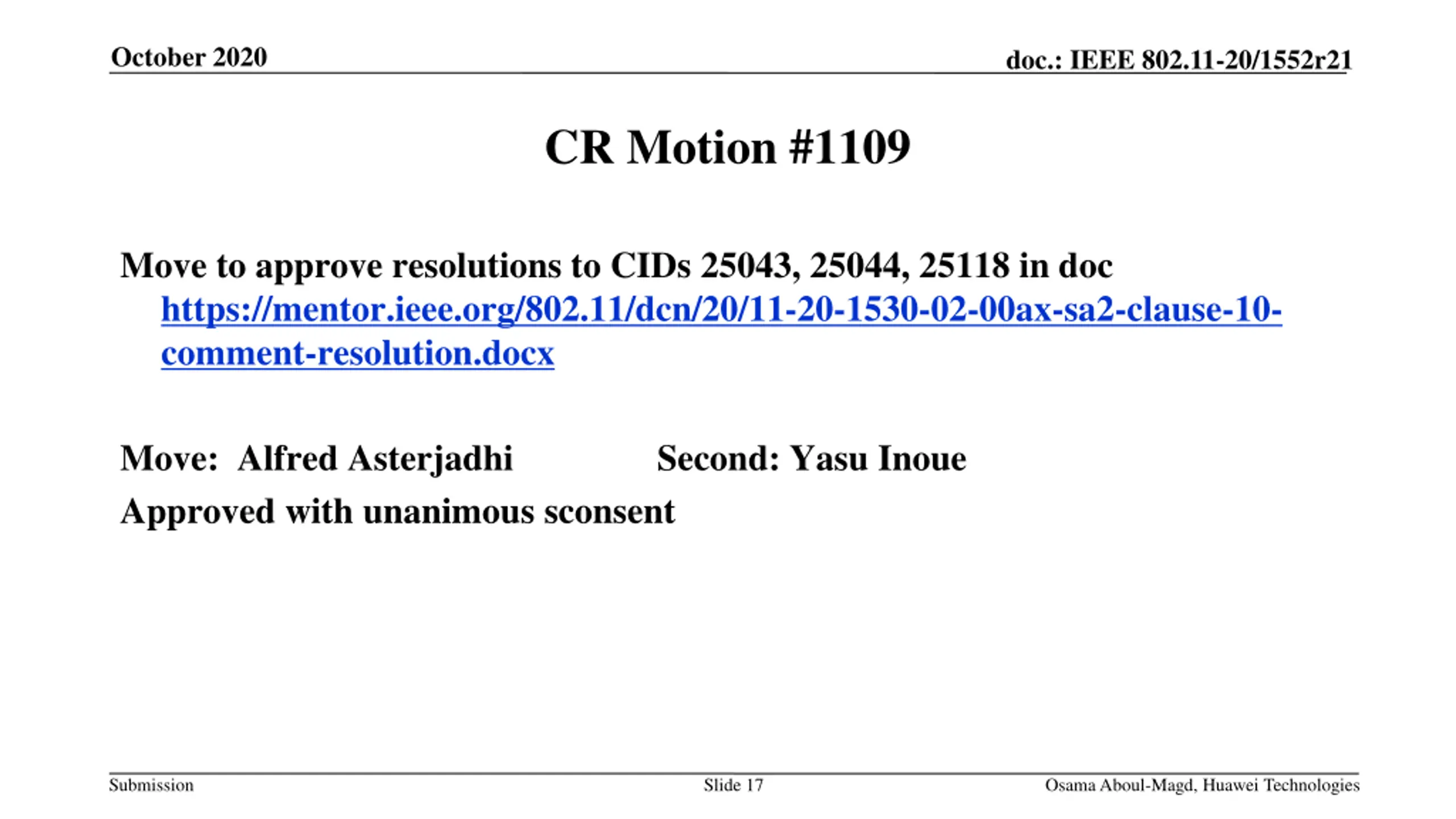 October 2020

doc.: IEEE 802.11-20/1552r21

CR Motion #1109

Move to approve resolutions to CIDs 25043, 25044, 25118 in doc https://mentor.ieee.org/802.11/dcn/20/11-20-1530-02-00ax-sa2-clause-10-comment-resolution.docx

Move: Alfred Asterjadhi Second: Yasu Inoue

Approved with unanimous sconsent

Submission

Slide 17

Osama Aboul-Magd, Huawei Technologies